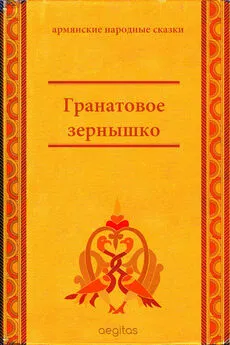 армянские народные сказки

Гранатовое зернышко

aegitas